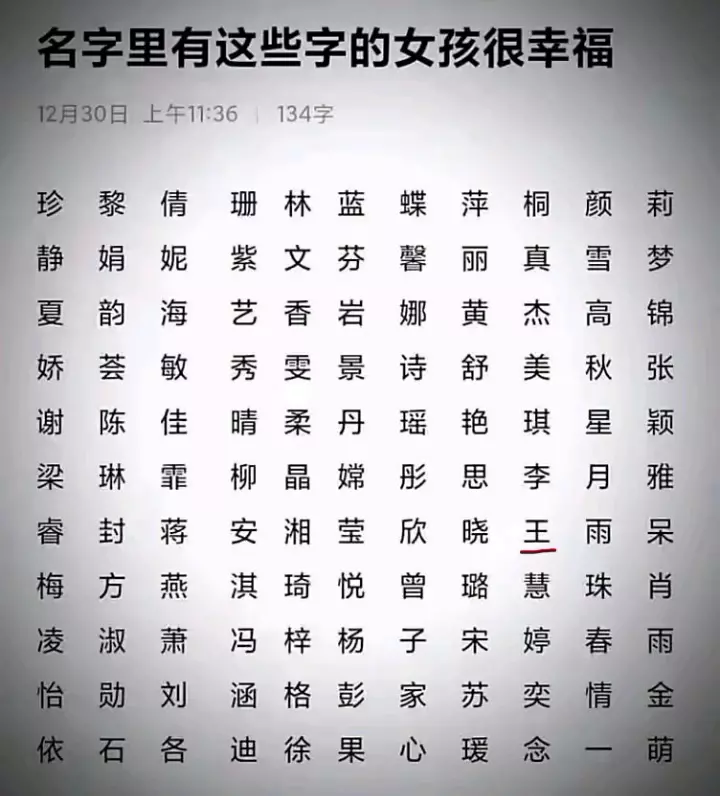 名字里有这些字的女孩很幸福

12月30日 上午11:36 | 134字

珍 黎 倩 珊 林 蓝 蝶 萍 桐 颜 莉
静 娟 妮 紫 文 芬 馨 丽 真 雪 梦
夏 韵 海 艺 香 岩 娜 黄 杰 高 锦
娇 荟 敏 秀 雯 景 诗 舒 美 秋 张
谢 陈 佳 晴 柔 丹 瑶 艳 琪 星 颖
梁 琳 霏 柳 晶 嫦 彤 思 李 月 雅
睿 封 蒋 安 湘 莹 欣 晓 王 雨 呆
梅 方 燕 淇 琦 悦 曾 璐 慧 珠 肖
凌 淑 萧 冯 梓 杨 子 宋 婷 春 雨
怡 勋 刘 涵 格 彭 家 苏 奕 情 金
依 石 各 迪 徐 果 心 瑗 念 一 萌